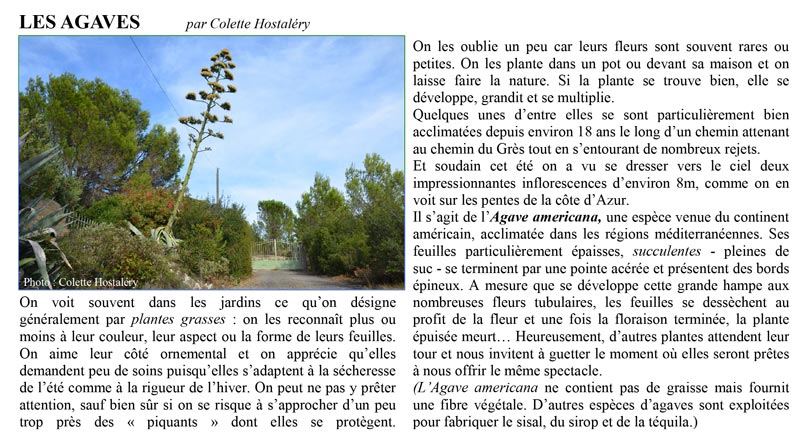 LES AGAVES par Colette Hostaléry

Photo : Colette Hostaléry

On voit souvent dans les jardins ce qu'on désigne généralement par plantes grasses : on les reconnaît plus ou moins à leur couleur, leur aspect ou la forme de leurs feuilles. On aime leur côté ornemental et on apprécie qu'elles demandent peu de soins puisqu'elles s'adaptent à la sécheresse de l'été comme à la rigueur de l'hiver. On peut ne pas y prêter attention, sauf bien sûr si on se risque à s'approcher d'un peu trop près des « piquants » dont elles se protègent.

On les oublie un peu car leurs fleurs sont souvent rares ou petites. On les plante dans un pot ou devant sa maison et on laisse faire la nature. Si la plante se trouve bien, elle se développe, grandit et se multiplie.

Quelques unes d'entre elles se sont particulièrement bien acclimatées depuis environ 18 ans le long d'un chemin attenant au chemin du Grès tout en s'entourant de nombreux rejets.

Et soudain cet été on a vu se dresser vers le ciel deux impressionnantes inflorescences d'environ 8m, comme on en voit sur les pentes de la côte d'Azur.

Il s'agit de l'Agave americana, une espèce venue du continent américain, acclimatée dans les régions méditerranéennes. Ses feuilles particulièrement épaisses, succulentes - pleines de suc - se terminent par une pointe acérée et présentent des bords épineux. A mesure que se développe cette grande hampe aux nombreuses fleurs tubulaires, les feuilles se dessèchent au profit de la fleur et une fois la floraison terminée, la plante épuisée meurt… Heureusement, d'autres plantes attendent leur tour et nous invitent à guetter le moment où elles seront prêtes à nous offrir le même spectacle.

(L'Agave americana ne contient pas de graisse mais fournit une fibre végétale. D'autres espèces d'agaves sont exploitées pour fabriquer le sisal, du sirop et de la téquila.)